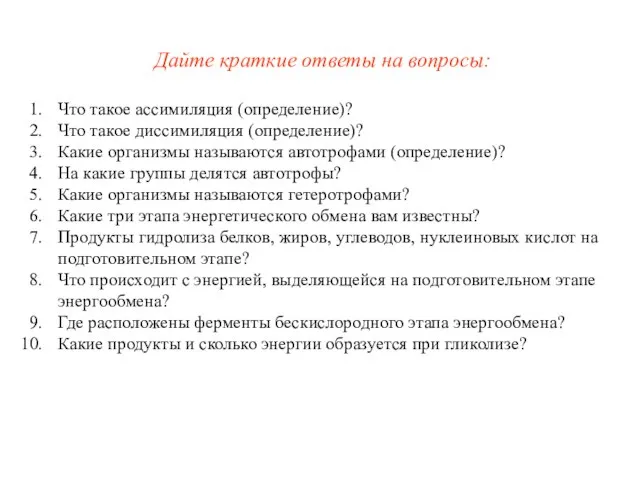 Дайте краткие ответы на вопросы:

1. Что такое ассимиляция (определение)?
2. Что такое диссимиляция (определение)?
3. Какие организмы называются автотрофами (определение)?
4. На какие группы делятся автотрофы?
5. Какие организмы называются гетеротрофами?
6. Какие три этапа энергетического обмена вам известны?
7. Продукты гидролиза белков, жиров, углеводов, нуклеиновых кислот на подготовительном этапе?
8. Что происходит с энергией, выделяющейся на подготовительном этапе энергообмена?
9. Где расположены ферменты бескислородного этапа энергообмена?
10. Какие продукты и сколько энергии образуется при гликолизе?